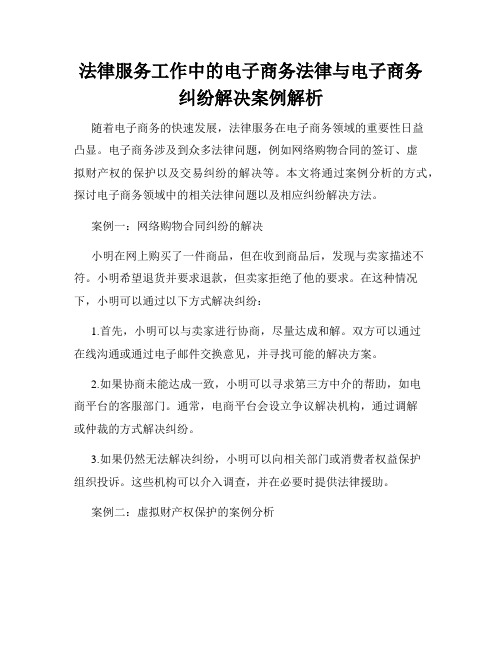 法律服务工作中的电子商务法律与电子商务纠纷解决案例解析

随着电子商务的快速发展，法律服务在电子商务领域的重要性日益凸显。电子商务涉及到众多法律问题，例如网络购物合同的签订、虚拟财产权的保护以及交易纠纷的解决等。本文将通过案例分析的方式，探讨电子商务领域中的相关法律问题以及相应纠纷解决方法。

案例一：网络购物合同纠纷的解决

小明在网上购买了一件商品，但在收到商品后，发现与卖家描述不符。小明希望退货并要求退款，但卖家拒绝了他的要求。在这种情况下，小明可以通过以下方式解决纠纷：

1.首先，小明可以与卖家进行协商，尽量达成和解。双方可以通过在线沟通或通过电子邮件交换意见，并寻找可能的解决方案。

2.如果协商未能达成一致，小明可以寻求第三方中介的帮助，如电商平台的客服部门。通常，电商平台会设立争议解决机构，通过调解或仲裁的方式解决纠纷。

3.如果仍然无法解决纠纷，小明可以向相关部门或消费者权益保护组织投诉。这些机构可以介入调查，并在必要时提供法律援助。

案例二：虚拟财产权保护的案例分析